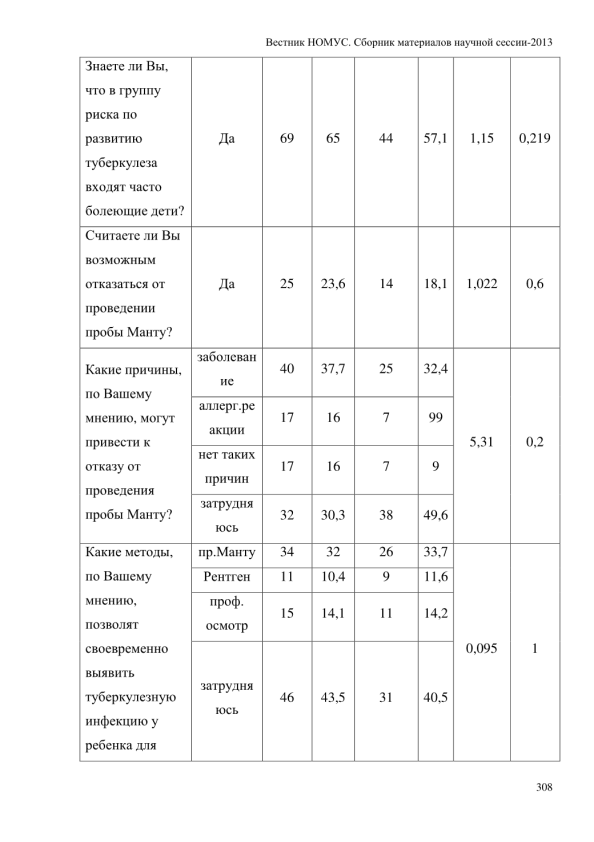 Вестник НОМУС. Сборник материалов научной сессии-2013

| Знаете ли Вы, что в группу риска по развитию туберкулеза входят часто болеющие дети? | Да | 69 | 65 | 44 | 57,1 | 1,15 | 0,219 |
|---|---|---|---|---|---|---|---|
| Считаете ли Вы возможным отказаться от проведении пробы Манту? | Да | 25 | 23,6 | 14 | 18,1 | 1,022 | 0,6 |
| Какие причины, по Вашему мнению, могут привести к отказу от проведения пробы Манту? | заболевание | 40 | 37,7 | 25 | 32,4 | 5,31 | 0,2 |
| | аллерг.реакции | 17 | 16 | 7 | 99 | | |
| | нет таких причин | 17 | 16 | 7 | 9 | | |
| | затрудняюсь | 32 | 30,3 | 38 | 49,6 | | |
| Какие методы, по Вашему мнению, позволят своевременно выявить туберкулезную инфекцию у ребенка для | пр.Манту | 34 | 32 | 26 | 33,7 | 0,095 | 1 |
| | Рентген | 11 | 10,4 | 9 | 11,6 | | |
| | проф. осмотр | 15 | 14,1 | 11 | 14,2 | | |
| | затрудняюсь | 46 | 43,5 | 31 | 40,5 | | |

308